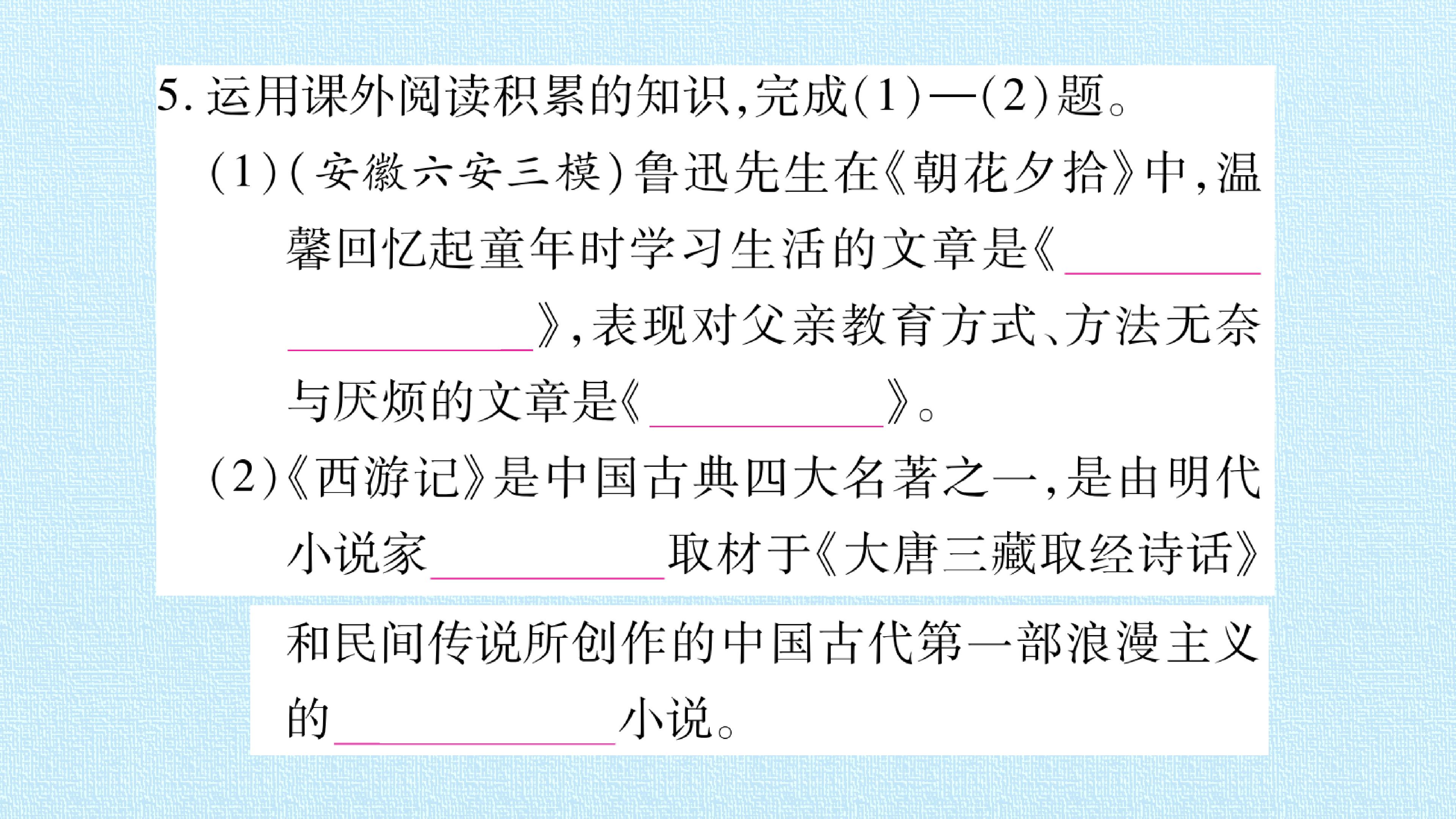 5.运用课外阅读积累的知识,完成(1)—(2)题。

(1)(安徽六安三模)鲁迅先生在《朝花夕拾》中,温馨回忆起童年时学习生活的文章是《____》,表现对父亲教育方式、方法无奈与厌烦的文章是《____》。

(2)《西游记》是中国古典四大名著之一,是由明代小说家____取材于《大唐三藏取经诗话》和民间传说所创作的中国古代第一部浪漫主义的____小说。